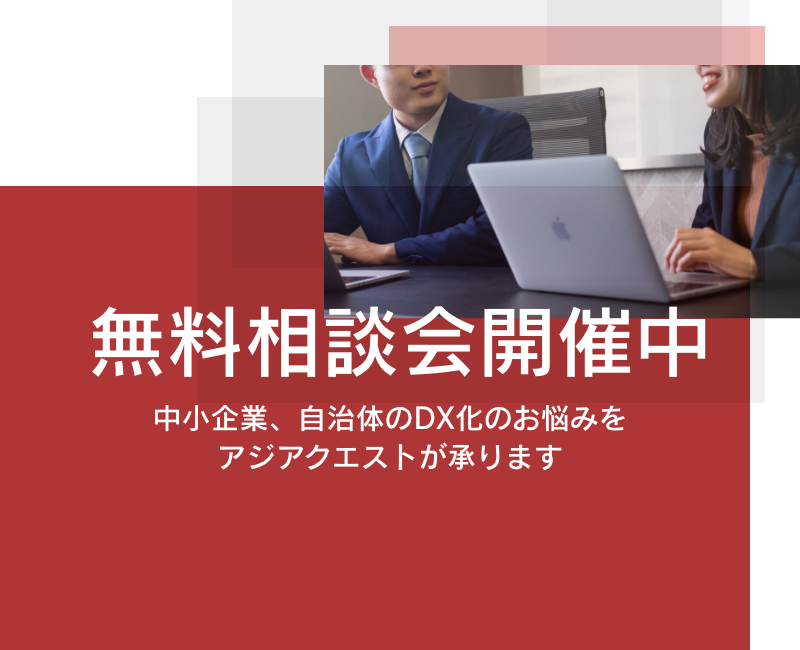 無料相談会開催中

中小企業、自治体のDX化のお悩みを
アジアクエストが承ります